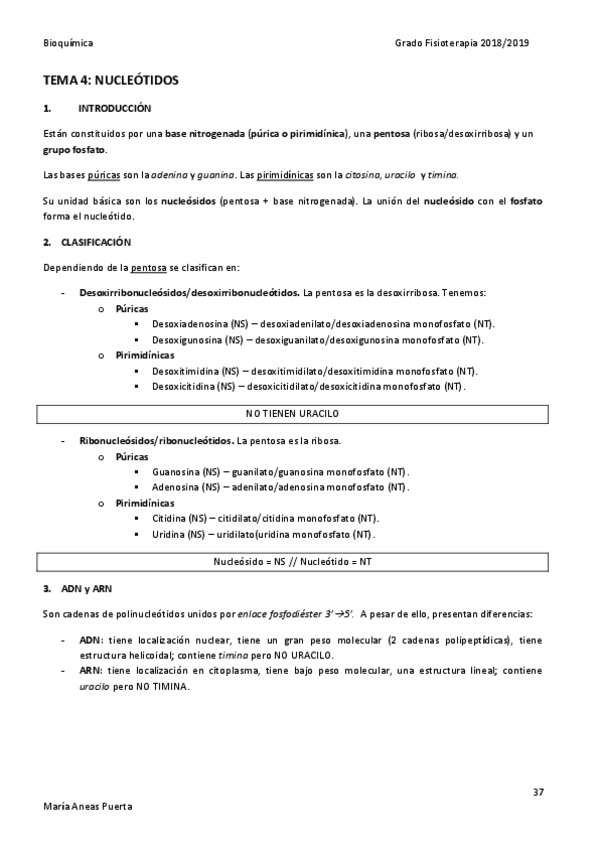 Bioquímica Grado Fisioterapia 2018/2019

TEMA 4: NUCLEÓTIDOS

1. INTRODUCCIÓN

Están constituidos por una base nitrogenada (púrica o pirimidínica), una pentosa (ribosa/desoxirribosa) y un grupo fosfato.

Las bases púricas son la adenina y guanina. Las pirimidínicas son la citosina, uracilo y timina.

Su unidad básica son los nucleósidos (pentosa + base nitrogenada). La unión del nucleósido con el fosfato forma el nucleótido.

2. CLASIFICACIÓN

Dependiendo de la pentosa se clasifican en:

- Desoxirribonucleósidos/desoxirribonucleótidos. La pentosa es la desoxirribosa. Tenemos:
  o Púricas
    ▪ Desoxiadenosina (NS) – desoxiadenilato/desoxiadenosina monofosfato (NT).
    ▪ Desoxigunosina (NS) – desoxiguanilato/desoxigunosina monofosfato (NT).
  o Pirimidínicas
    ▪ Desoxitimidina (NS) – desoxitimidilato/desoxitimidina monofosfato (NT).
    ▪ Desoxicitidina (NS) – desoxicitidilato/desoxicitidina monofosfato (NT).

NO TIENEN URACILO

- Ribonucleósidos/ribonucleótidos. La pentosa es la ribosa.
  o Púricas
    ▪ Guanosina (NS) – guanilato/guanosina monofosfato (NT).
    ▪ Adenosina (NS) – adenilato/adenosina monofosfato (NT).
  o Pirimidínicas
    ▪ Citidina (NS) – citidilato/citidina monofosfato (NT).
    ▪ Uridina (NS) – uridilato(uridina monofosfato (NT).

Nucleósido = NS // Nucleótido = NT

3. ADN y ARN

Son cadenas de polinucleótidos unidos por enlace fosfodiéster 3'→5'. A pesar de ello, presentan diferencias:

- ADN: tiene localización nuclear, tiene un gran peso molecular (2 cadenas polipeptídicas), tiene estructura helicoidal; contiene timina pero NO URACILO.
- ARN: tiene localización en citoplasma, tiene bajo peso molecular, una estructura lineal; contiene uracilo pero NO TIMINA.

37

María Aneas Puerta